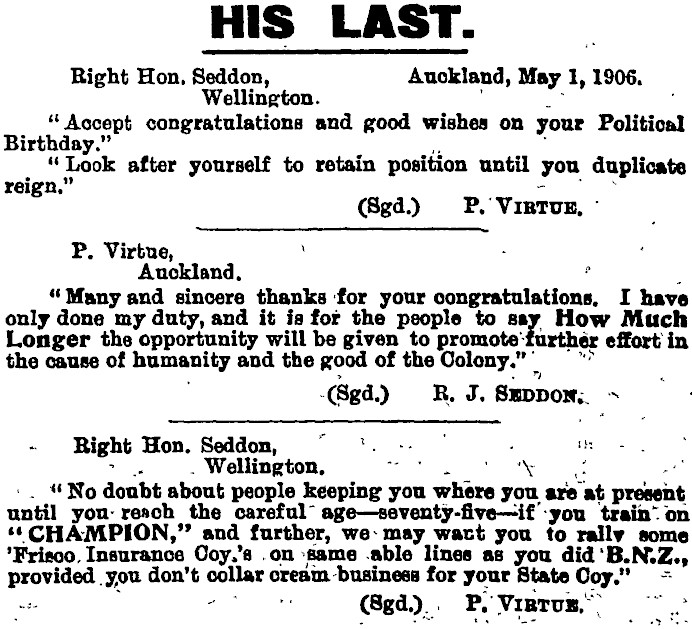 HIS LAST.

Right Hon. Seddon, Wellington. Auckland, May 1, 1906.

"Accept congratulations and good wishes on your Political Birthday."

"Look after yourself to retain position until you duplicate reign."

(Sgd.) P. VIRTUE.

P. Virtue, Auckland.

"Many and sincere thanks for your congratulations. I have only done my duty, and it is for the people to say How Much Longer the opportunity will be given to promote further effort in the cause of humanity and the good of the Colony."

(Sgd.) R. J. SEDDON.

Right Hon. Seddon, Wellington.

"No doubt about people keeping you where you are at present until you reach the careful age—seventy-five—if you train on "CHAMPION," and further, we may want you to rally some 'Frisco Insurance Coy.'s on same able lines as you did B.N.Z., provided you don't collar cream business for your State Coy."

(Sgd.) P. VIRTUE.